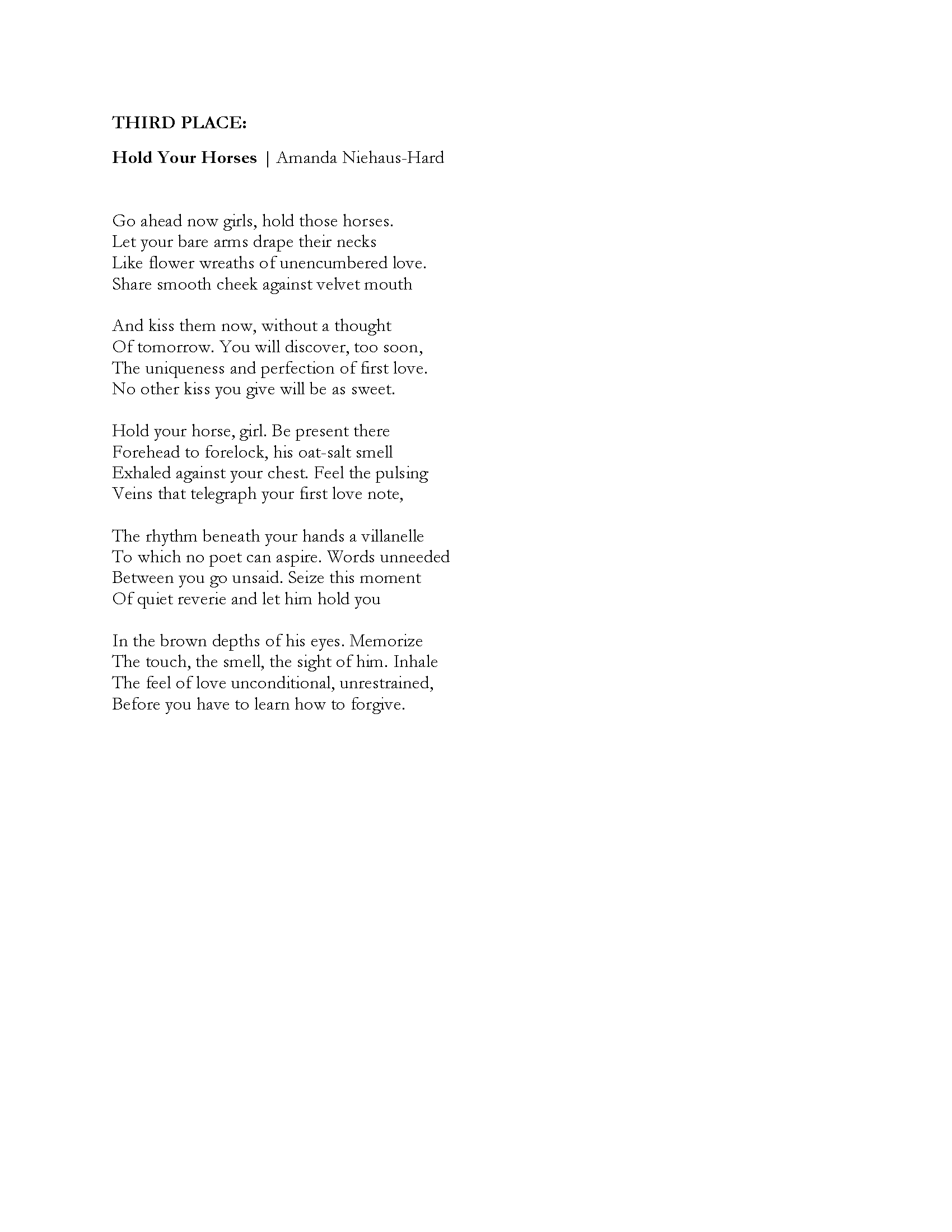 THIRD PLACE:

Hold Your Horses | Amanda Niehaus-Hard

Go ahead now girls, hold those horses.
Let your bare arms drape their necks
Like flower wreaths of unencumbered love.
Share smooth cheek against velvet mouth

And kiss them now, without a thought
Of tomorrow. You will discover, too soon,
The uniqueness and perfection of first love.
No other kiss you give will be as sweet.

Hold your horse, girl. Be present there
Forehead to forelock, his oat-salt smell
Exhaled against your chest. Feel the pulsing
Veins that telegraph your first love note,

The rhythm beneath your hands a villanelle
To which no poet can aspire. Words unneeded
Between you go unsaid. Seize this moment
Of quiet reverie and let him hold you

In the brown depths of his eyes. Memorize
The touch, the smell, the sight of him. Inhale
The feel of love unconditional, unrestrained,
Before you have to learn how to forgive.